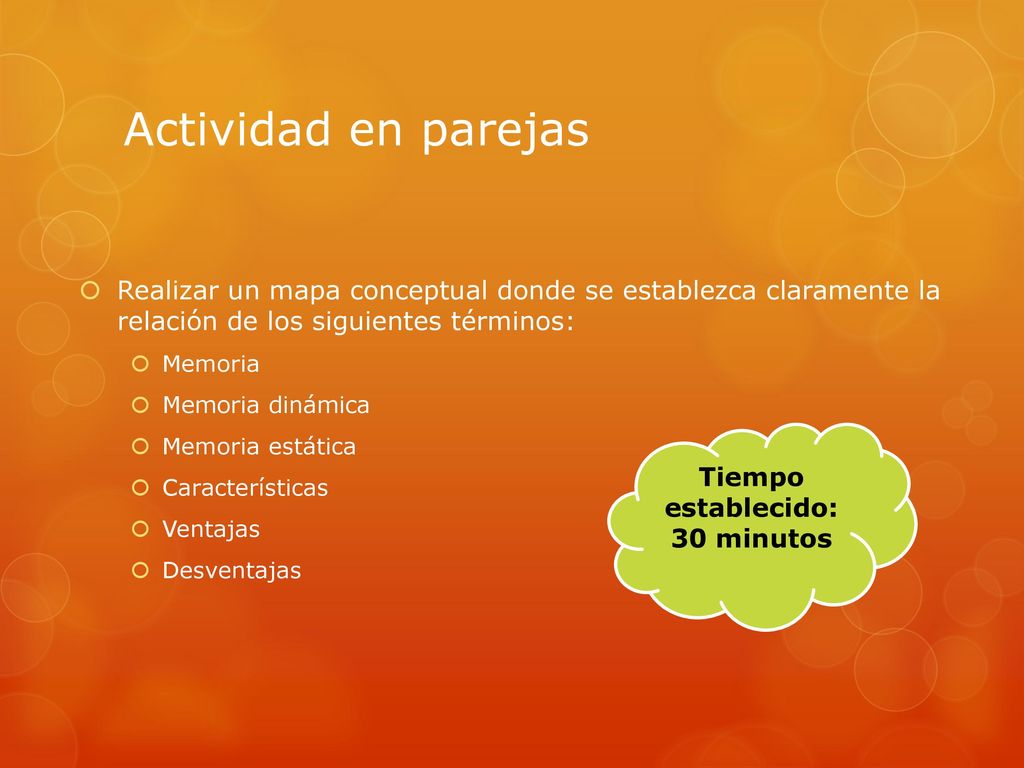 Actividad en parejas

Realizar un mapa conceptual donde se establezca claramente la relación de los siguientes términos:

Memoria
Memoria dinámica
Memoria estática
Características
Ventajas
Desventajas

Tiempo establecido: 30 minutos